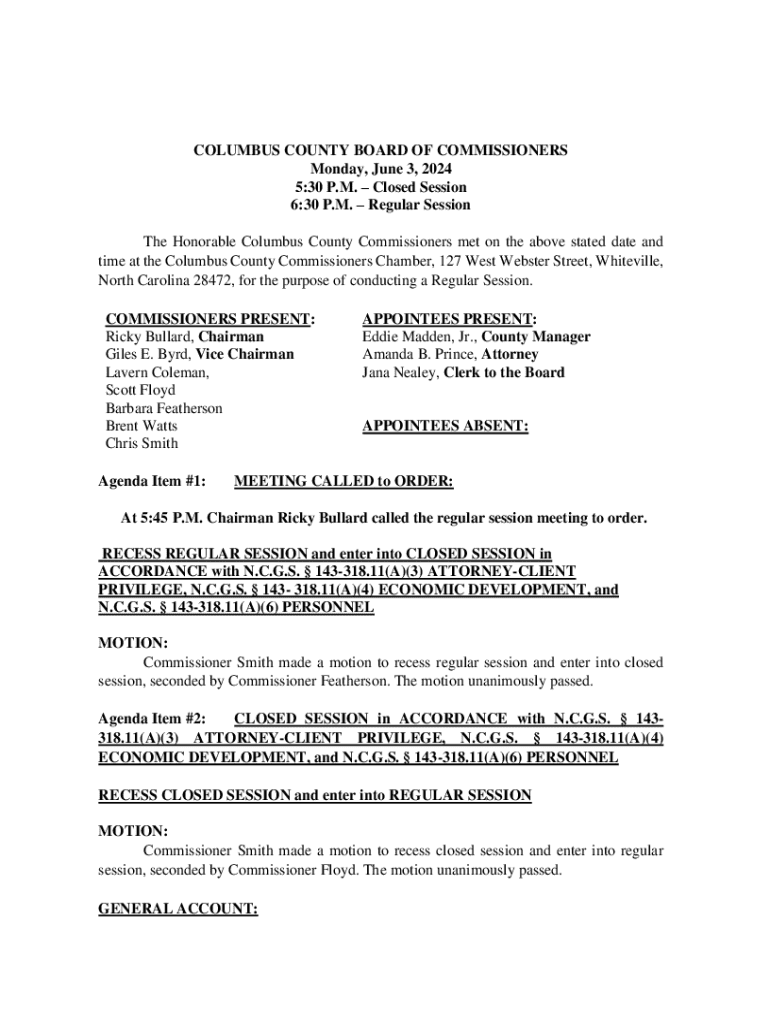 COLUMBUS COUNTY BOARD OF COMMISSIONERS
Monday, June 3, 2024
5:30 P.M. – Closed Session
6:30 P.M. – Regular Session

The Honorable Columbus County Commissioners met on the above stated date and time at the Columbus County Commissioners Chamber, 127 West Webster Street, Whiteville, North Carolina 28472, for the purpose of conducting a Regular Session.

COMMISSIONERS PRESENT:
Ricky Bullard, Chairman
Giles E. Byrd, Vice Chairman
Lavern Coleman,
Scott Floyd
Barbara Featherson
Brent Watts
Chris Smith

APPOINTEES PRESENT:
Eddie Madden, Jr., County Manager
Amanda B. Prince, Attorney
Jana Nealey, Clerk to the Board

APPOINTEES ABSENT:

Agenda Item #1: MEETING CALLED to ORDER:

At 5:45 P.M. Chairman Ricky Bullard called the regular session meeting to order.

RECESS REGULAR SESSION and enter into CLOSED SESSION in ACCORDANCE with N.C.G.S. § 143-318.11(A)(3) ATTORNEY-CLIENT PRIVILEGE, N.C.G.S. § 143- 318.11(A)(4) ECONOMIC DEVELOPMENT, and N.C.G.S. § 143-318.11(A)(6) PERSONNEL

MOTION:
Commissioner Smith made a motion to recess regular session and enter into closed session, seconded by Commissioner Featherson. The motion unanimously passed.

Agenda Item #2: CLOSED SESSION in ACCORDANCE with N.C.G.S. § 143-318.11(A)(3) ATTORNEY-CLIENT PRIVILEGE, N.C.G.S. § 143-318.11(A)(4) ECONOMIC DEVELOPMENT, and N.C.G.S. § 143-318.11(A)(6) PERSONNEL

RECESS CLOSED SESSION and enter into REGULAR SESSION

MOTION:
Commissioner Smith made a motion to recess closed session and enter into regular session, seconded by Commissioner Floyd. The motion unanimously passed.

GENERAL ACCOUNT: